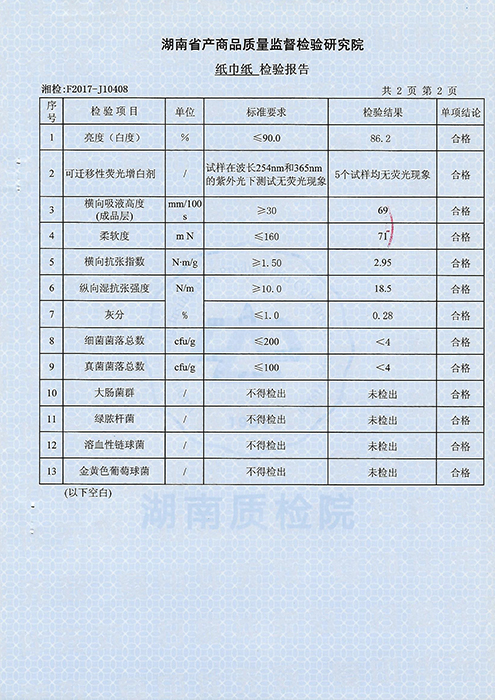 湖南省产商品质量监督检验研究院

纸巾纸 检验报告

湘检:F2017-J10408 共 2 页 第 2 页

| 序号 | 检验项目 | 单位 | 标准要求 | 检验结果 | 单项结论 |
|---|---|---|---|---|---|
| 1 | 亮度（白度） | % | ≤90.0 | 86.2 | 合格 |
| 2 | 可迁移性荧光增白剂 | / | 试样在波长254nm和365nm的紫外光下测试无荧光现象 | 5个试样均无荧光现象 | 合格 |
| 3 | 横向吸液高度（成品层） | mm/100s | ≥30 | 69 | 合格 |
| 4 | 柔软度 | mN | ≤160 | 71 | 合格 |
| 5 | 横向抗张指数 | N·m/g | ≥1.50 | 2.95 | 合格 |
| 6 | 纵向湿抗张强度 | N/m | ≥10.0 | 18.5 | 合格 |
| 7 | 灰分 | % | ≤1.0 | 0.28 | 合格 |
| 8 | 细菌菌落总数 | cfu/g | ≤200 | <4 | 合格 |
| 9 | 真菌菌落总数 | cfu/g | ≤100 | <4 | 合格 |
| 10 | 大肠菌群 | / | 不得检出 | 未检出 | 合格 |
| 11 | 绿脓杆菌 | / | 不得检出 | 未检出 | 合格 |
| 12 | 溶血性链球菌 | / | 不得检出 | 未检出 | 合格 |
| 13 | 金黄色葡萄球菌 | / | 不得检出 | 未检出 | 合格 |

(以下空白)

湖南质检院